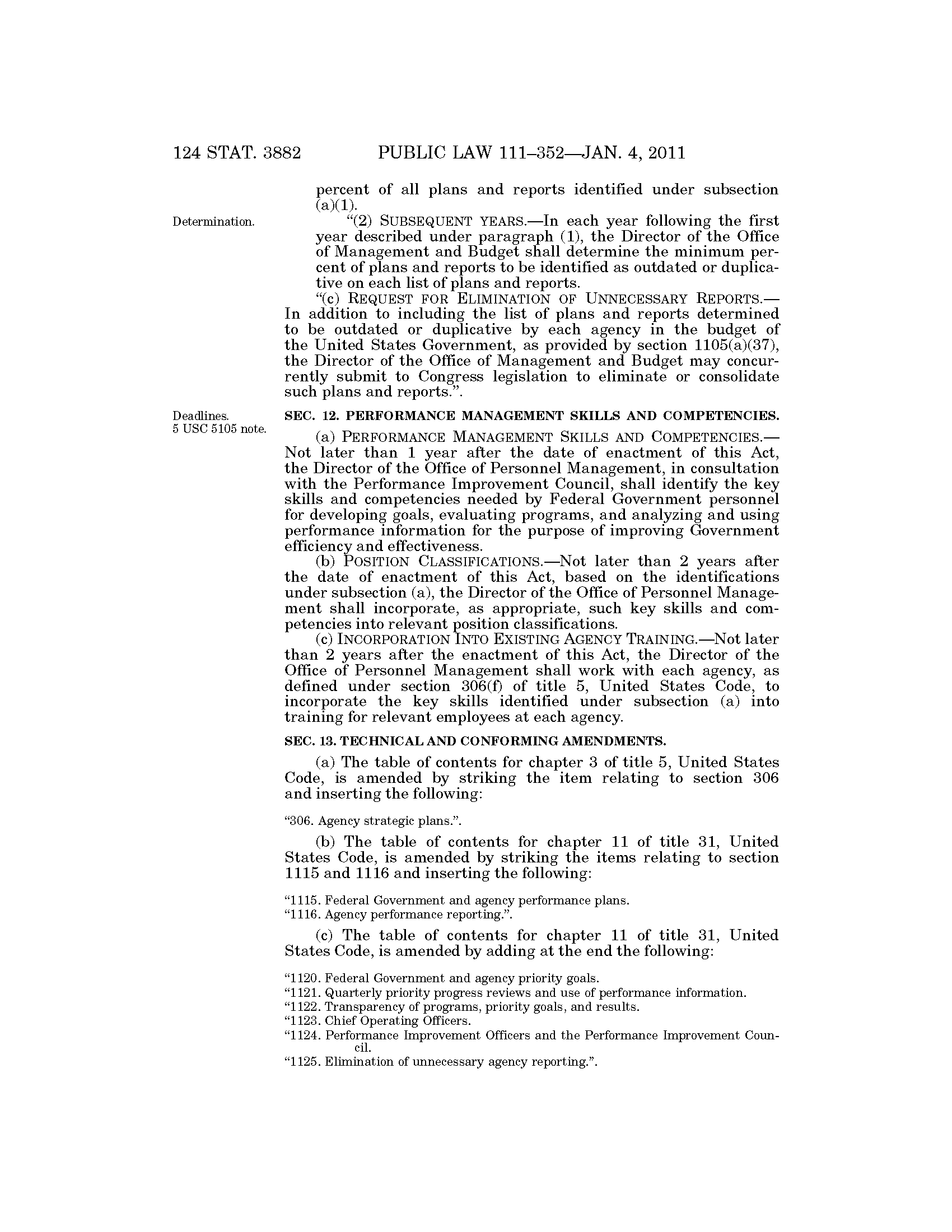 124 STAT. 3882 PUBLIC LAW 111–352—JAN. 4, 2011

percent of all plans and reports identified under subsection (a)(1).

Determination.

“(2) SUBSEQUENT YEARS.—In each year following the first year described under paragraph (1), the Director of the Office of Management and Budget shall determine the minimum percent of plans and reports to be identified as outdated or duplicative on each list of plans and reports.

“(c) REQUEST FOR ELIMINATION OF UNNECESSARY REPORTS.—In addition to including the list of plans and reports determined to be outdated or duplicative by each agency in the budget of the United States Government, as provided by section 1105(a)(37), the Director of the Office of Management and Budget may concurrently submit to Congress legislation to eliminate or consolidate such plans and reports.”.

Deadlines.
5 USC 5105 note.

SEC. 12. PERFORMANCE MANAGEMENT SKILLS AND COMPETENCIES.

(a) PERFORMANCE MANAGEMENT SKILLS AND COMPETENCIES.—Not later than 1 year after the date of enactment of this Act, the Director of the Office of Personnel Management, in consultation with the Performance Improvement Council, shall identify the key skills and competencies needed by Federal Government personnel for developing goals, evaluating programs, and analyzing and using performance information for the purpose of improving Government efficiency and effectiveness.

(b) POSITION CLASSIFICATIONS.—Not later than 2 years after the date of enactment of this Act, based on the identifications under subsection (a), the Director of the Office of Personnel Management shall incorporate, as appropriate, such key skills and competencies into relevant position classifications.

(c) INCORPORATION INTO EXISTING AGENCY TRAINING.—Not later than 2 years after the enactment of this Act, the Director of the Office of Personnel Management shall work with each agency, as defined under section 306(f) of title 5, United States Code, to incorporate the key skills identified under subsection (a) into training for relevant employees at each agency.

SEC. 13. TECHNICAL AND CONFORMING AMENDMENTS.

(a) The table of contents for chapter 3 of title 5, United States Code, is amended by striking the item relating to section 306 and inserting the following:

“306. Agency strategic plans.”.

(b) The table of contents for chapter 11 of title 31, United States Code, is amended by striking the items relating to section 1115 and 1116 and inserting the following:

“1115. Federal Government and agency performance plans.
“1116. Agency performance reporting.”.

(c) The table of contents for chapter 11 of title 31, United States Code, is amended by adding at the end the following:

“1120. Federal Government and agency priority goals.
“1121. Quarterly priority progress reviews and use of performance information.
“1122. Transparency of programs, priority goals, and results.
“1123. Chief Operating Officers.
“1124. Performance Improvement Officers and the Performance Improvement Council.
“1125. Elimination of unnecessary agency reporting.”.